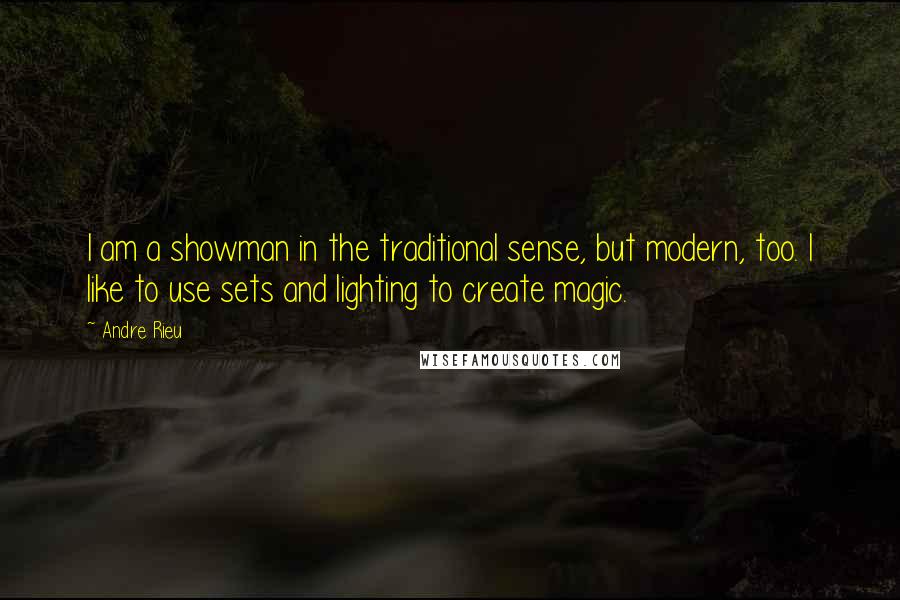 I am a showman in the traditional sense, but modern, too. I like to use sets and lighting to create magic.

~ Andre Rieu

WISEFAMOUSQUOTES.COM